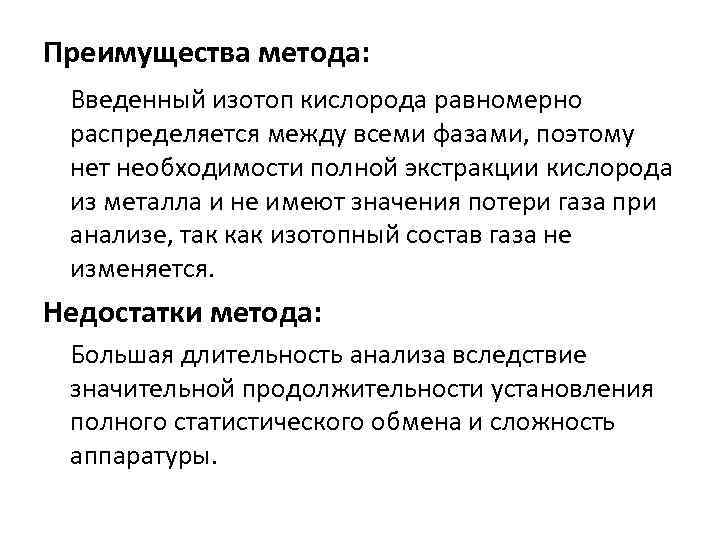 Преимущества метода:

Введенный изотоп кислорода равномерно распределяется между всеми фазами, поэтому нет необходимости полной экстракции кислорода из металла и не имеют значения потери газа при анализе, так как изотопный состав газа не изменяется.

Недостатки метода:

Большая длительность анализа вследствие значительной продолжительности установления полного статистического обмена и сложность аппаратуры.